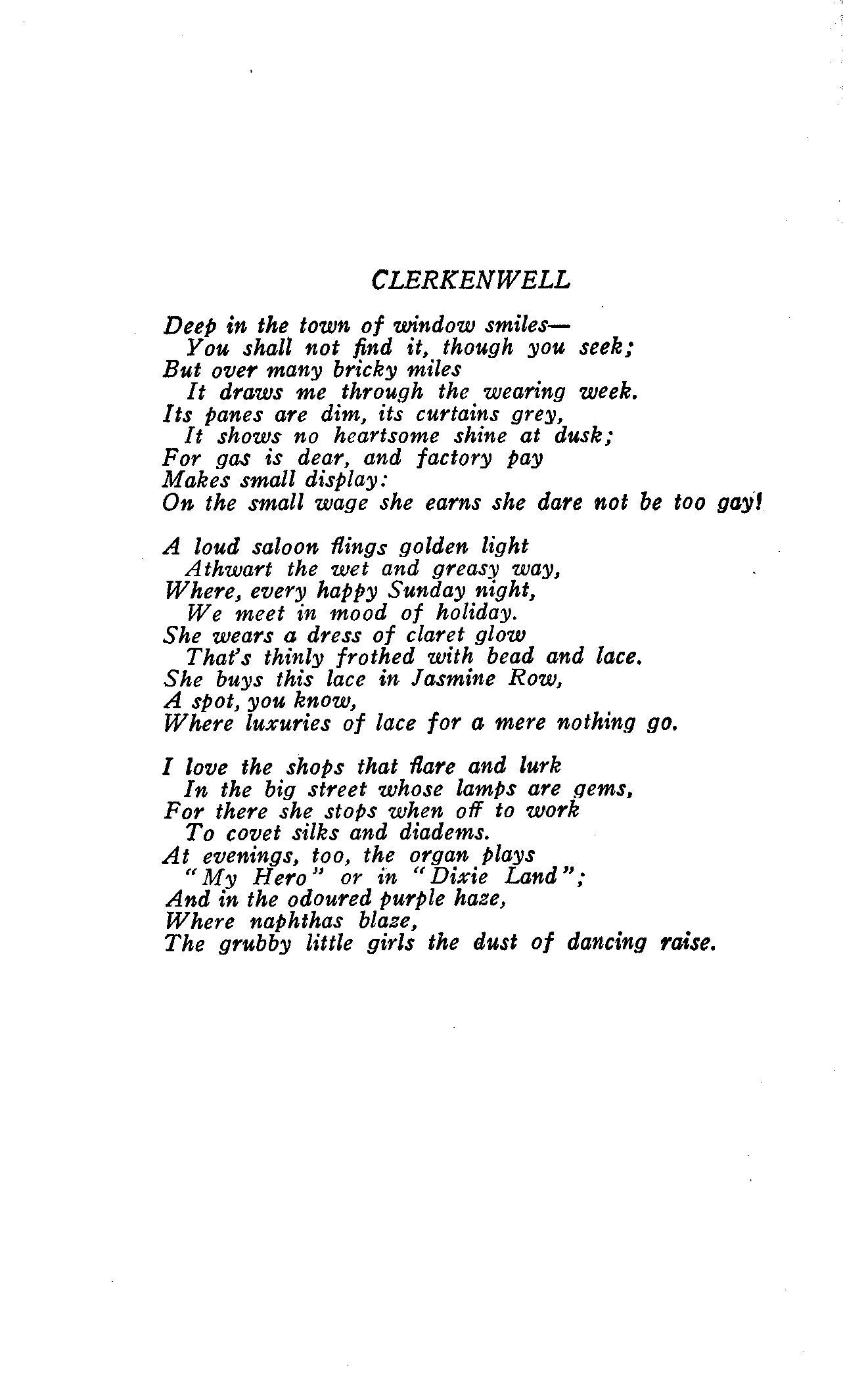 CLERKENWELL

Deep in the town of window smiles—
You shall not find it, though you seek;
But over many bricky miles
It draws me through the wearing week.
Its panes are dim, its curtains grey,
It shows no heartsome shine at dusk;
For gas is dear, and factory pay
Makes small display:
On the small wage she earns she dare not be too gay!

A loud saloon flings golden light
Athwart the wet and greasy way,
Where, every happy Sunday night,
We meet in mood of holiday.
She wears a dress of claret glow
That's thinly frothed with bead and lace.
She buys this lace in Jasmine Row,
A spot, you know,
Where luxuries of lace for a mere nothing go.

I love the shops that flare and lurk
In the big street whose lamps are gems,
For there she stops when off to work
To covet silks and diadems.
At evenings, too, the organ plays
"My Hero" or in "Dixie Land";
And in the odoured purple haze,
Where naphthas blaze,
The grubby little girls the dust of dancing raise.